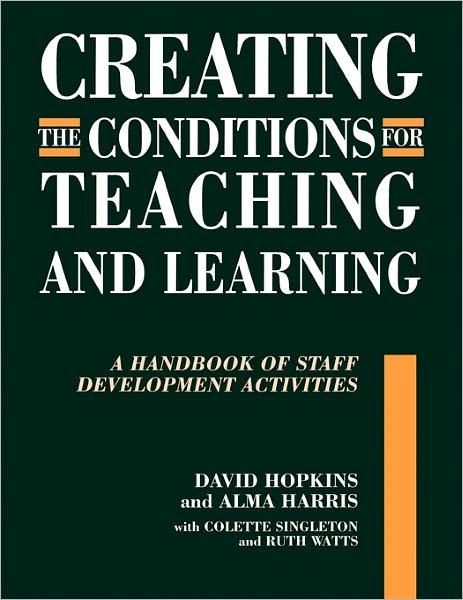 CREATING THE CONDITIONS FOR TEACHING AND LEARNING

A HANDBOOK OF STAFF DEVELOPMENT ACTIVITIES

DAVID HOPKINS and ALMA HARRIS

with COLETTE SINGLETON and RUTH WATTS